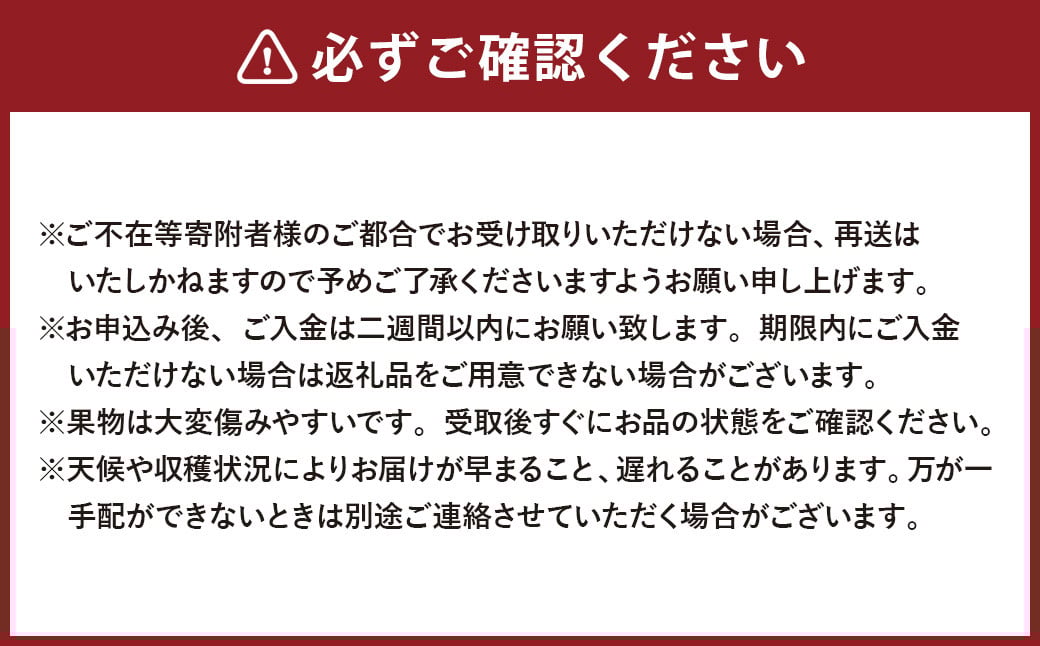 必ずご確認ください

※ご不在等寄附者様のご都合でお受け取りいただけない場合、再送はいたしかねますので予めご了承くださいますようお願い申し上げます。
※お申込み後、ご入金は二週間以内にお願い致します。期限内にご入金いただけない場合は返礼品をご用意できない場合がございます。
※果物は大変傷みやすいです。受取後すぐにお品の状態をご確認ください。
※天候や収穫状況によりお届けが早まること、遅れることがあります。万が一手配ができないときは別途ご連絡させていただく場合がございます。